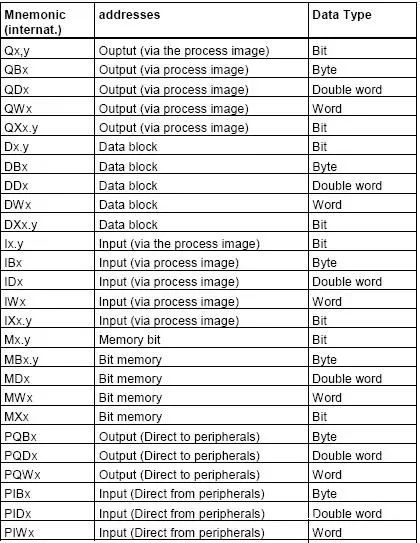 | Mnemonic (internat.) | addresses | Data Type |
|---|---|---|
| Qx,y | Ouptut (via the process image) | Bit |
| QBx | Output (via process image) | Byte |
| QDx | Output (via process image) | Double word |
| QWx | Output (via process image) | Word |
| QXx.y | Output (via process image) | Bit |
| Dx.y | Data block | Bit |
| DBx | Data block | Byte |
| DDx | Data block | Double word |
| DWx | Data block | Word |
| DXx.y | Data block | Bit |
| Ix.y | Input (via the process image) | Bit |
| IBx | Input (via process image) | Byte |
| IDx | Input (via process image) | Double word |
| IWx | Input (via process image) | Word |
| IXx.y | Input (via process image) | Bit |
| Mx.y | Memory bit | Bit |
| MBx.y | Bit memory | Byte |
| MDx | Bit memory | Double word |
| MWx | Bit memory | Word |
| MXx | Bit memory | Bit |
| PQBx | Output (Direct to peripherals) | Byte |
| PQDx | Output (Direct to peripherals) | Double word |
| PQWx | Output (Direct to peripherals) | Word |
| PIBx | Input (Direct from peripherals) | Byte |
| PIDx | Input (Direct from peripherals) | Double word |
| PIWx | Input (Direct from peripherals) | Word |